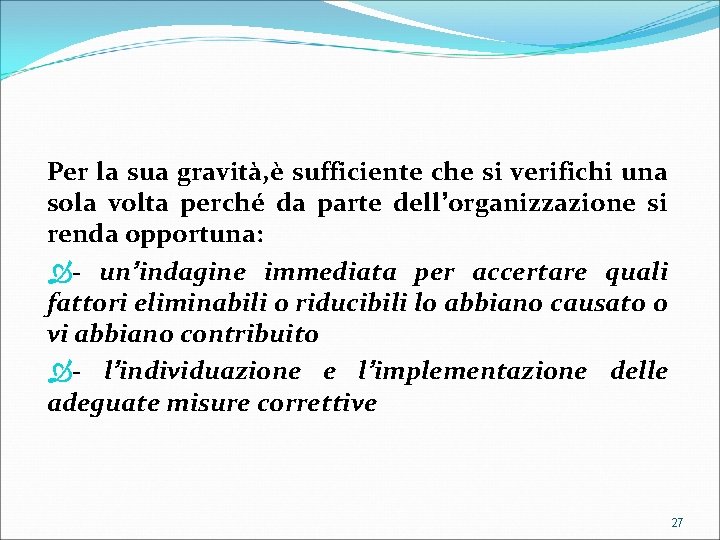 Per la sua gravità,è sufficiente che si verifichi una sola volta perché da parte dell’organizzazione si renda opportuna:

- un’indagine immediata per accertare quali fattori eliminabili o riducibili lo abbiano causato o vi abbiano contribuito

- l’individuazione e l’implementazione delle adeguate misure correttive

27